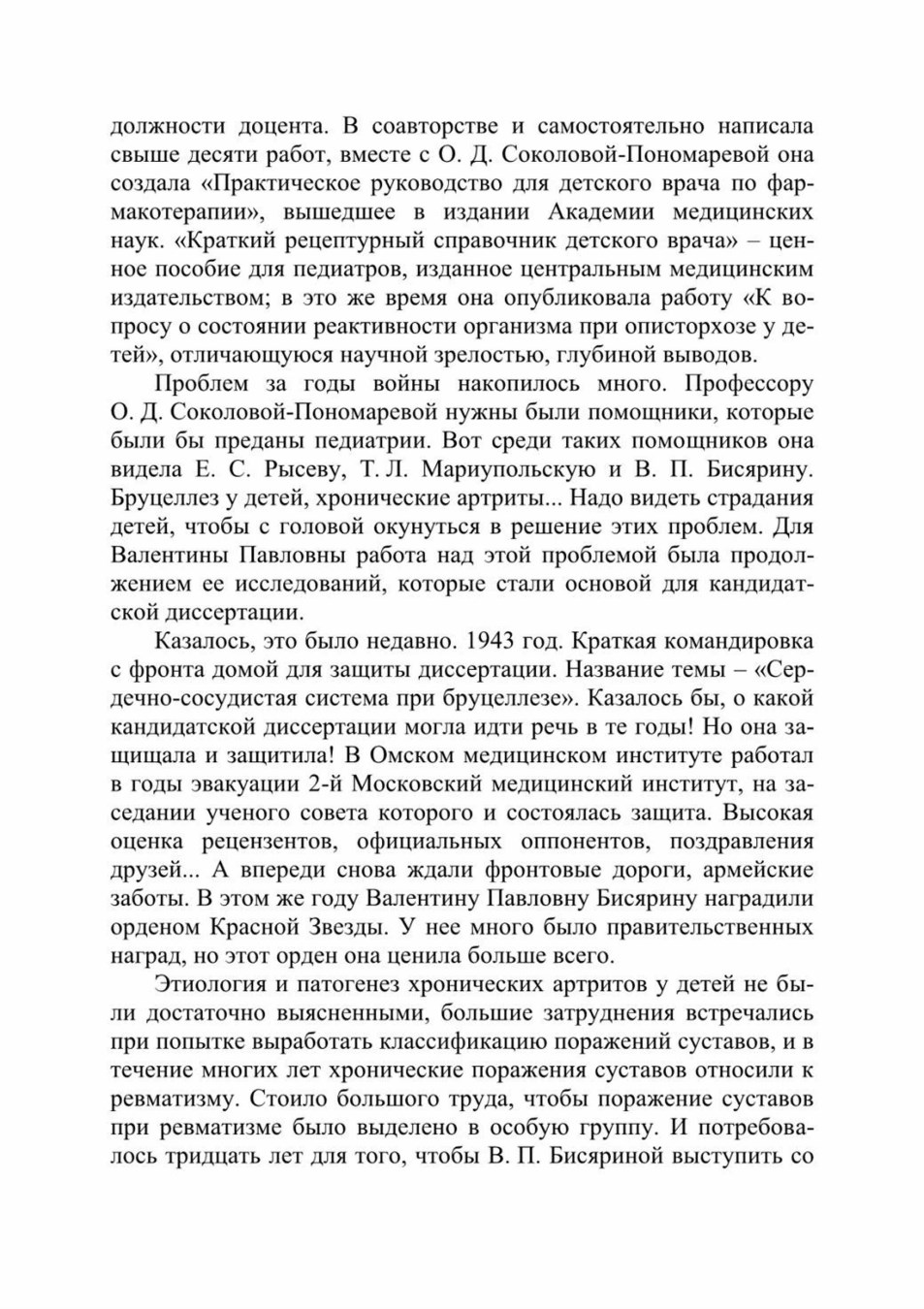 должности доцента. В соавторстве и самостоятельно написала свыше десяти работ, вместе с О. Д. Соколовой-Пономаревой она создала «Практическое руководство для детского врача по фармакотерапии», вышедшее в издании Академии медицинских наук. «Краткий рецептурный справочник детского врача» – ценное пособие для педиатров, изданное центральным медицинским издательством; в это же время она опубликовала работу «К вопросу о состоянии реактивности организма при описторхозе у детей», отличающуюся научной зрелостью, глубиной выводов.

Проблем за годы войны накопилось много. Профессору О. Д. Соколовой-Пономаревой нужны были помощники, которые были бы преданы педиатрии. Вот среди таких помощников она видела Е. С. Рысеву, Т. Л. Мариупольскую и В. П. Бисярину. Бруцеллез у детей, хронические артриты... Надо видеть страдания детей, чтобы с головой окунуться в решение этих проблем. Для Валентины Павловны работа над этой проблемой была продолжением ее исследований, которые стали основой для кандидатской диссертации.

Казалось, это было недавно. 1943 год. Краткая командировка с фронта домой для защиты диссертации. Название темы – «Сердечно-сосудистая система при бруцеллезе». Казалось бы, о какой кандидатской диссертации могла идти речь в те годы! Но она защищала и защитила! В Омском медицинском институте работал в годы эвакуации 2-й Московский медицинский институт, на заседании ученого совета которого и состоялась защита. Высокая оценка рецензентов, официальных оппонентов, поздравления друзей... А впереди снова ждали фронтовые дороги, армейские заботы. В этом же году Валентину Павловну Бисярину наградили орденом Красной Звезды. У нее много было правительственных наград, но этот орден она ценила больше всего.

Этиология и патогенез хронических артритов у детей не были достаточно выясненными, большие затруднения встречались при попытке выработать классификацию поражений суставов, и в течение многих лет хронические поражения суставов относили к ревматизму. Стоило большого труда, чтобы поражение суставов при ревматизме было выделено в особую группу. И потребовалось тридцать лет для того, чтобы В. П. Бисяриной выступить со